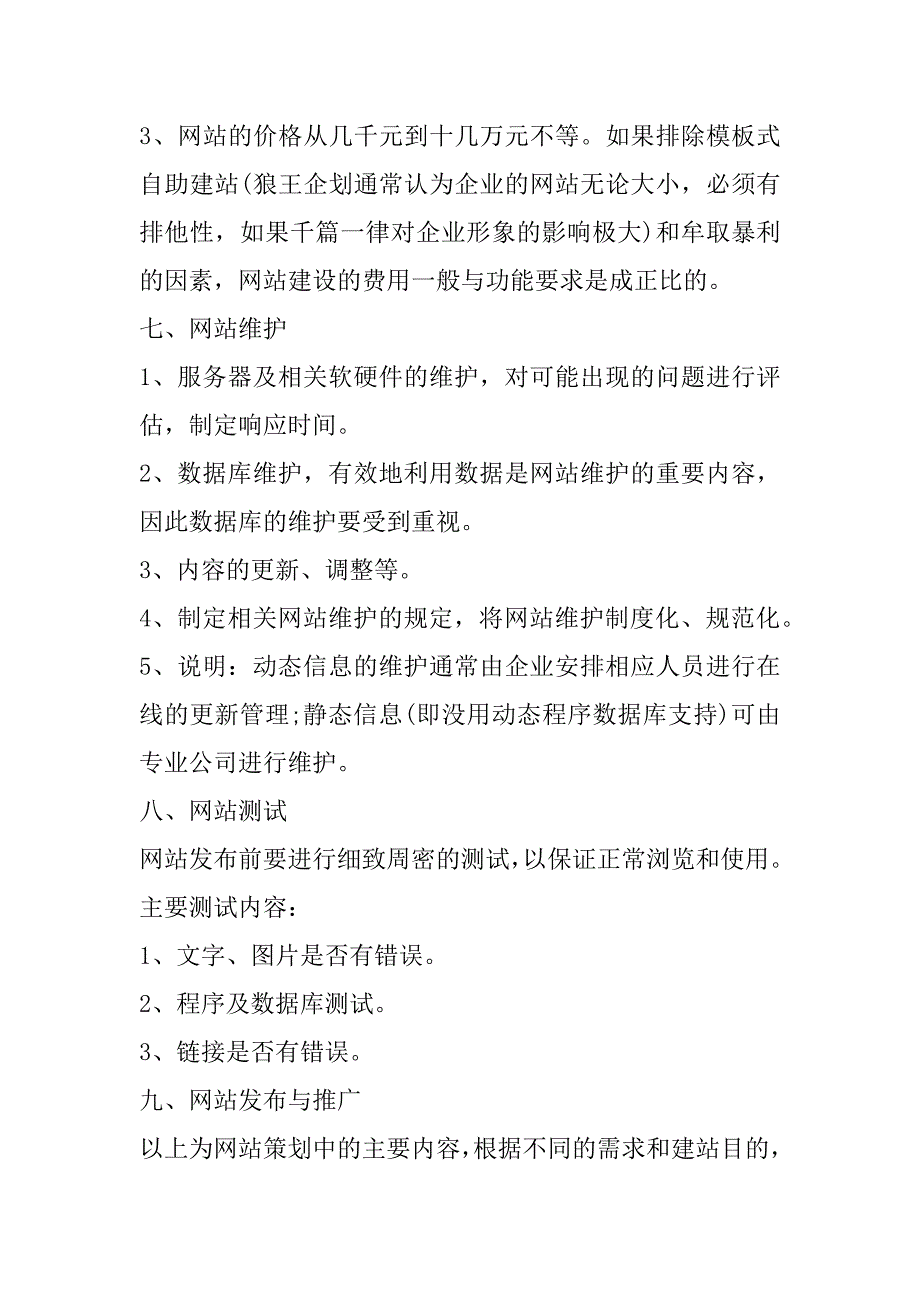 3、网站的价格从几千元到十几万元不等。如果排除模板式自助建站(狼王企划通常认为企业的网站无论大小，必须有排他性，如果千篇一律对企业形象的影响极大)和牟取暴利的因素，网站建设的费用一般与功能要求是成正比的。

七、网站维护

1、服务器及相关软硬件的维护，对可能出现的问题进行评估，制定响应时间。

2、数据库维护，有效地利用数据是网站维护的重要内容，因此数据库的维护要受到重视。

3、内容的更新、调整等。

4、制定相关网站维护的规定，将网站维护制度化、规范化。

5、说明：动态信息的维护通常由企业安排相应人员进行在线的更新管理;静态信息(即没用动态程序数据库支持)可由专业公司进行维护。

八、网站测试

网站发布前要进行细致周密的测试,以保证正常浏览和使用。

主要测试内容：

1、文字、图片是否有错误。

2、程序及数据库测试。

3、链接是否有错误。

九、网站发布与推广

以上为网站策划中的主要内容,根据不同的需求和建站目的,